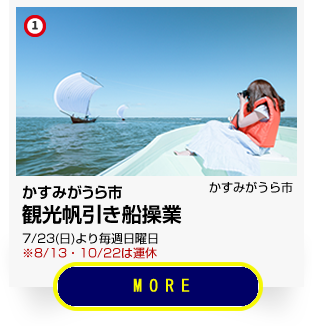 1

かすみがうら市

かすみがうら市
観光帆引き船操業

7/23(日)より毎週日曜日
※8/13・10/22は運休

MORE